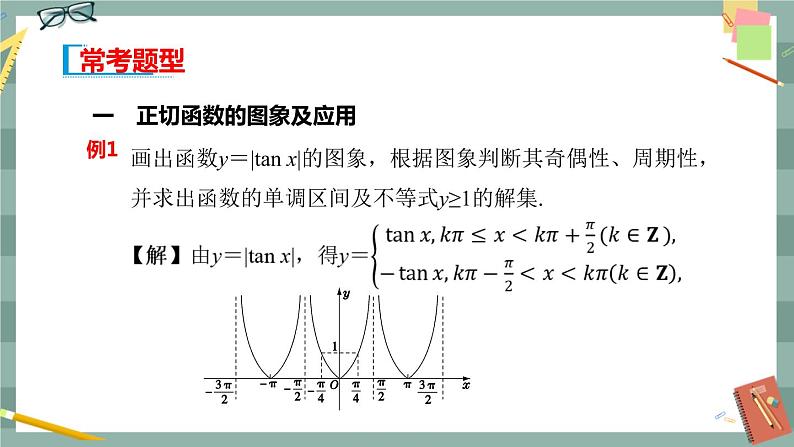 常考题型

一　正切函数的图象及应用

例1　画出函数$y=|\tan x|$的图象，根据图象判断其奇偶性、周期性，并求出函数的单调区间及不等式$y\geq 1$的解集.

【解】由$y=|\tan x|$，得$y=\begin{cases}\tan x, k\pi \leq x < k\pi+\frac{\pi}{2}(k\in \mathbf{Z}),\\ -\tan x, k\pi-\frac{\pi}{2} < x < k\pi(k\in \mathbf{Z}),\end{cases}$

$y$
$1$
$-\frac{3\pi}{2}$ $-\pi$ $-\frac{\pi}{2}$ $-\frac{\pi}{4}$ $O$ $\frac{\pi}{4}$ $\frac{\pi}{2}$ $\pi$ $\frac{3\pi}{2}$ $x$